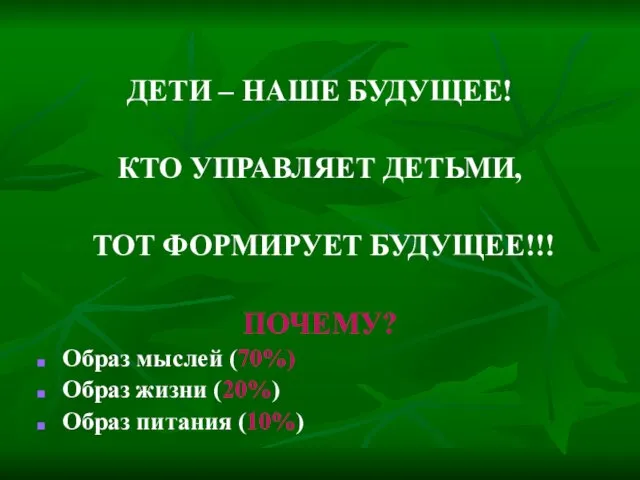 ДЕТИ – НАШЕ БУДУЩЕЕ!

КТО УПРАВЛЯЕТ ДЕТЬМИ,

ТОТ ФОРМИРУЕТ БУДУЩЕЕ!!!

ПОЧЕМУ?

- Образ мыслей (70%)
- Образ жизни (20%)
- Образ питания (10%)